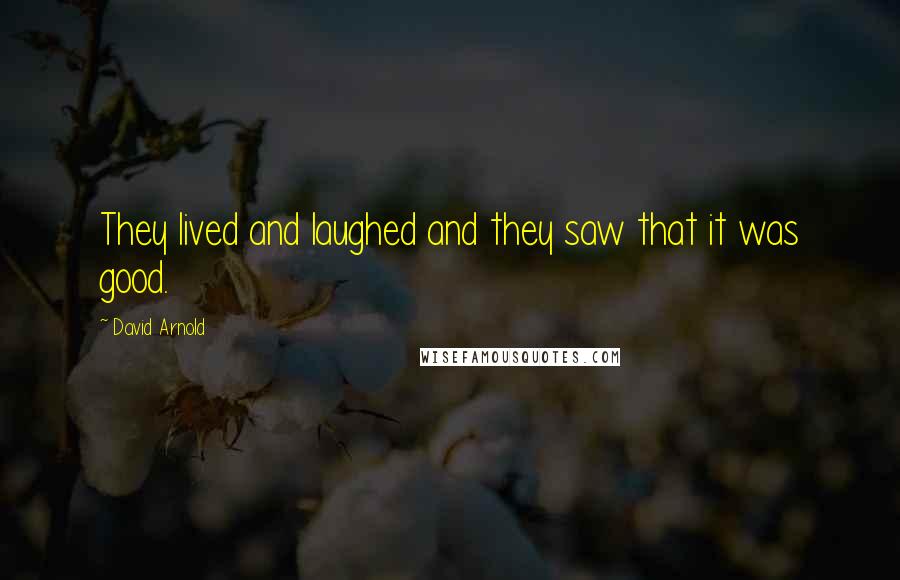 They lived and laughed and they saw that it was good.

~ David Arnold

WISEFAMOUSQUOTES.COM